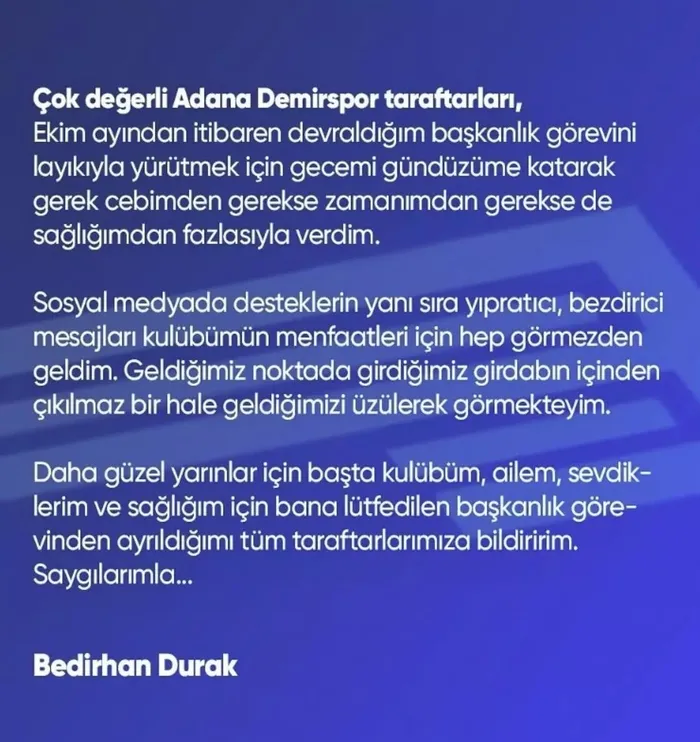 Çok değerli Adana Demirspor taraftarları,
Ekim ayından itibaren devraldığım başkanlık görevini layıkıyla yürütmek için gecemi gündüzüme katarak gerek cebimden gerekse zamanımdan gerekse de sağlığımdan fazlasıyla verdim.

Sosyal medyada desteklerin yanı sıra yıpratıcı, bezdirici mesajları kulübümün menfaatleri için hep görmezden geldim. Geldiğimiz noktada girdiğimiz girdabın içinden çıkılmaz bir hale geldiğimizi üzülerek görmekteyim.

Daha güzel yarınlar için başta kulübüm, ailem, sevdiklerim ve sağlığım için bana lütfedilen başkanlık görevinden ayrıldığımı tüm taraftarlarımıza bildiririm.
Saygılarımla...

Bedirhan Durak